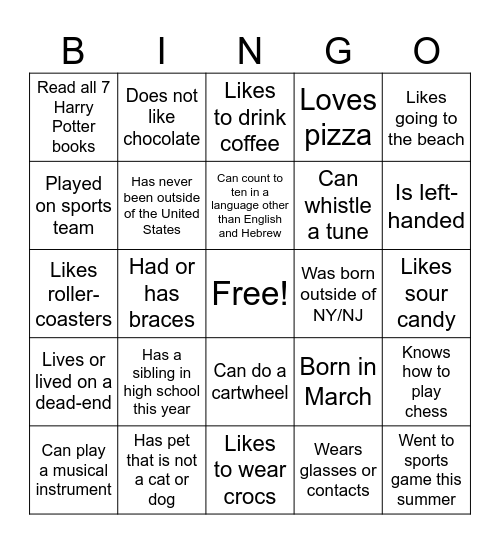 | B | I | N | G | O |
|---|---|---|---|---|
| Read all 7 Harry Potter books | Does not like chocolate | Likes to drink coffee | Loves pizza | Likes going to the beach |
| Played on sports team | Has never been outside of the United States | Can count to ten in a language other than English and Hebrew | Can whistle a tune | Is left-handed |
| Likes roller-coasters | Had or has braces | Free! | Was born outside of NY/NJ | Likes sour candy |
| Lives or lived on a dead-end | Has a sibling in high school this year | Can do a cartwheel | Born in March | Knows how to play chess |
| Can play a musical instrument | Has pet that is not a cat or dog | Likes to wear crocs | Wears glasses or contacts | Went to sports game this summer |